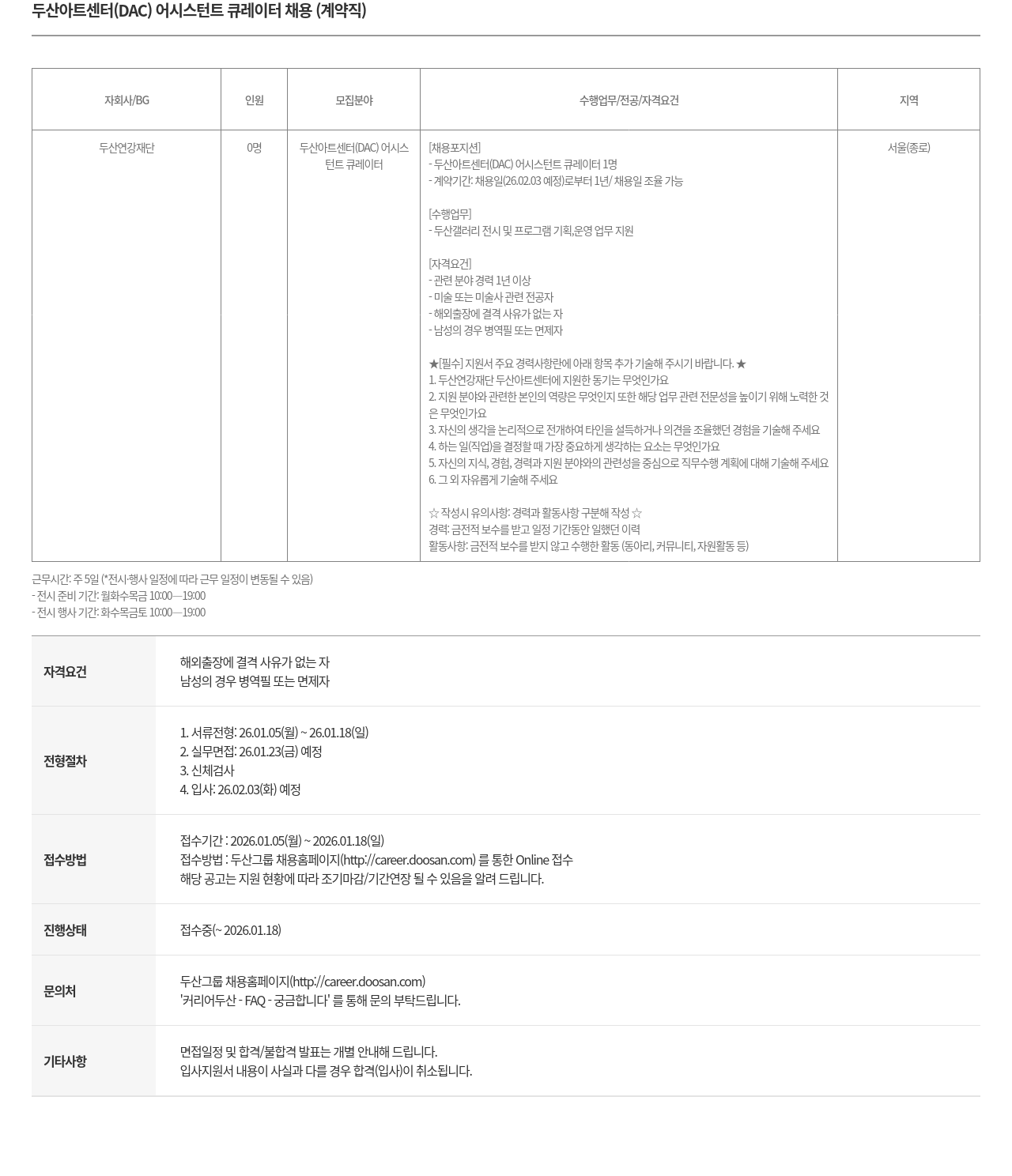 두산아트센터(DAC) 어시스턴트 큐레이터 채용 (계약직)

| 자회사/BG | 인원 | 모집분야 | 수행업무/전공/자격요건 | 지역 |
|---|---|---|---|---|
| 두산연강재단 | 0명 | 두산아트센터(DAC) 어시스턴트 큐레이터 | [채용포지션]<br>- 두산아트센터(DAC) 어시스턴트 큐레이터 1명<br>- 계약기간: 채용일(26.02.03 예정)로부터 1년/ 채용일 조율 가능<br><br>[수행업무]<br>- 두산갤러리 전시 및 프로그램 기획,운영 업무 지원<br><br>[자격요건]<br>- 관련 분야 경력 1년 이상<br>- 미술 또는 미술사 관련 전공자<br>- 해외출장에 결격 사유가 없는 자<br>- 남성의 경우 병역필 또는 면제자<br><br>★[필수] 지원서 주요 경력사항란에 아래 항목 추가 기술해 주시기 바랍니다. ★<br>1. 두산연강재단 두산아트센터에 지원한 동기는 무엇인가요<br>2. 지원 분야와 관련한 본인의 역량은 무엇인지 또한 해당 업무 관련 전문성을 높이기 위해 노력한 것은 무엇인가요<br>3. 자신의 생각을 논리적으로 전개하여 타인을 설득하거나 의견을 조율했던 경험을 기술해 주세요<br>4. 하는 일(직업)을 결정할 때 가장 중요하게 생각하는 요소는 무엇인가요<br>5. 자신의 지식, 경험, 경력과 지원 분야와의 관련성을 중심으로 직무수행 계획에 대해 기술해 주세요<br>6. 그 외 자유롭게 기술해 주세요<br><br>☆ 작성시 유의사항: 경력과 활동사항 구분해 작성 ☆<br>경력: 금전적 보수를 받고 일정 기간동안 일했던 이력<br>활동사항: 금전적 보수를 받지 않고 수행한 활동 (동아리, 커뮤니티, 자원활동 등) | 서울(종로) |

근무시간: 주 5일 (*전시·행사 일정에 따라 근무 일정이 변동될 수 있음)
- 전시 준비 기간: 월화수목금 10:00—19:00
- 전시 행사 기간: 화수목금토 10:00—19:00

| 자격요건 | 해외출장에 결격 사유가 없는 자<br>남성의 경우 병역필 또는 면제자 |
|---|---|
| 전형절차 | 1. 서류전형: 26.01.05(월) ~ 26.01.18(일)<br>2. 실무면접: 26.01.23(금) 예정<br>3. 신체검사<br>4. 입사: 26.02.03(화) 예정 |
| 접수방법 | 접수기간 : 2026.01.05(월) ~ 2026.01.18(일)<br>접수방법 : 두산그룹 채용홈페이지(http://career.doosan.com) 를 통한 Online 접수<br>해당 공고는 지원 현황에 따라 조기마감/기간연장 될 수 있음을 알려 드립니다. |
| 진행상태 | 접수중(~ 2026.01.18) |
| 문의처 | 두산그룹 채용홈페이지(http://career.doosan.com)<br>'커리어두산 - FAQ - 궁금합니다' 를 통해 문의 부탁드립니다. |
| 기타사항 | 면접일정 및 합격/불합격 발표는 개별 안내해 드립니다.<br>입사지원서 내용이 사실과 다를 경우 합격(입사)이 취소됩니다. |